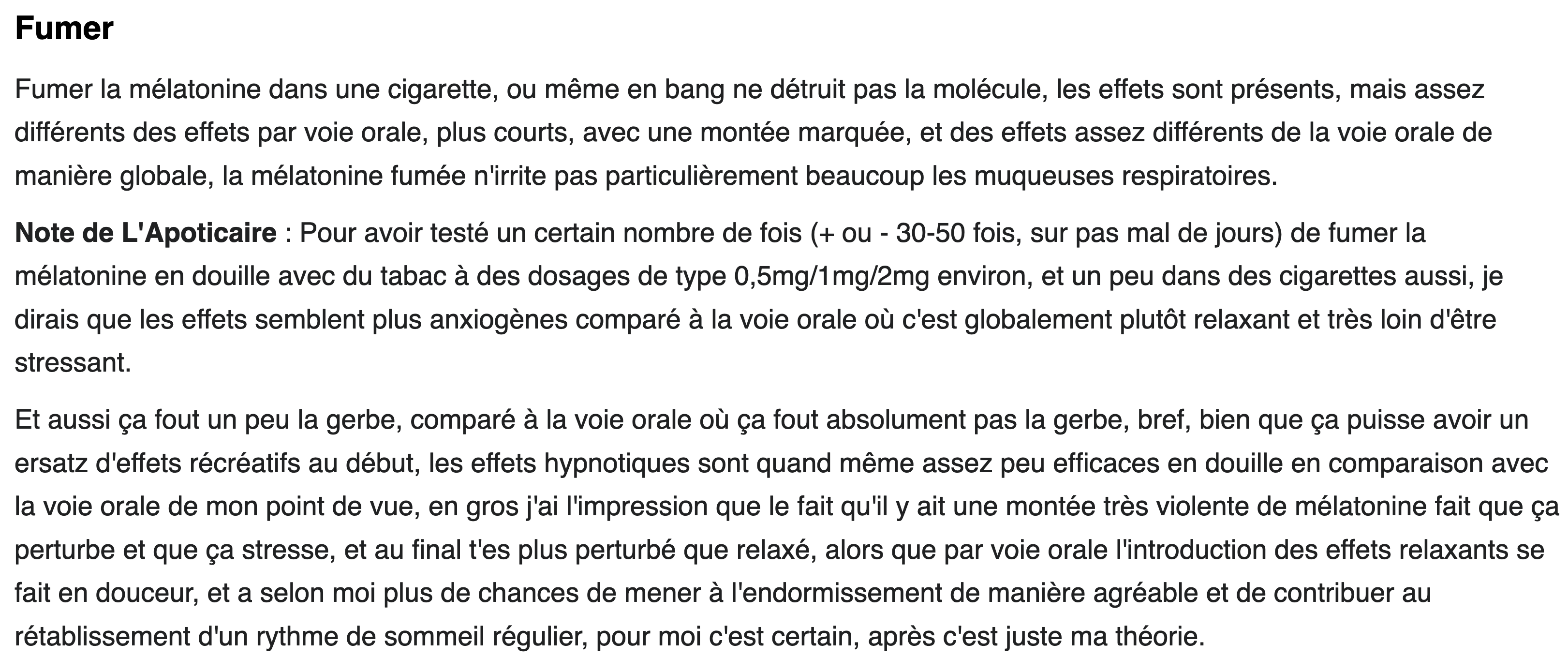 Fumer

Fumer la mélatonine dans une cigarette, ou même en bang ne détruit pas la molécule, les effets sont présents, mais assez différents des effets par voie orale, plus courts, avec une montée marquée, et des effets assez différents de la voie orale de manière globale, la mélatonine fumée n'irrite pas particulièrement beaucoup les muqueuses respiratoires.

Note de L'Apoticaire : Pour avoir testé un certain nombre de fois (+ ou - 30-50 fois, sur pas mal de jours) de fumer la mélatonine en douille avec du tabac à des dosages de type 0,5mg/1mg/2mg environ, et un peu dans des cigarettes aussi, je dirais que les effets semblent plus anxiogènes comparé à la voie orale où c'est globalement plutôt relaxant et très loin d'être stressant.

Et aussi ça fout un peu la gerbe, comparé à la voie orale où ça fout absolument pas la gerbe, bref, bien que ça puisse avoir un ersatz d'effets récréatifs au début, les effets hypnotiques sont quand même assez peu efficaces en douille en comparaison avec la voie orale de mon point de vue, en gros j'ai l'impression que le fait qu'il y ait une montée très violente de mélatonine fait que ça perturbe et que ça stresse, et au final t'es plus perturbé que relaxé, alors que par voie orale l'introduction des effets relaxants se fait en douceur, et a selon moi plus de chances de mener à l'endormissement de manière agréable et de contribuer au rétablissement d'un rythme de sommeil régulier, pour moi c'est certain, après c'est juste ma théorie.